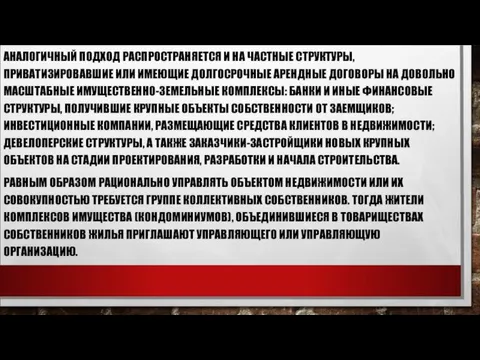 АНАЛОГИЧНЫЙ ПОДХОД РАСПРОСТРАНЯЕТСЯ И НА ЧАСТНЫЕ СТРУКТУРЫ, ПРИВАТИЗИРОВАВШИЕ ИЛИ ИМЕЮЩИЕ ДОЛГОСРОЧНЫЕ АРЕНДНЫЕ ДОГОВОРЫ НА ДОВОЛЬНО МАСШТАБНЫЕ ИМУЩЕСТВЕННО-ЗЕМЕЛЬНЫЕ КОМПЛЕКСЫ: БАНКИ И ИНЫЕ ФИНАНСОВЫЕ СТРУКТУРЫ, ПОЛУЧИВШИЕ КРУПНЫЕ ОБЪЕКТЫ СОБСТВЕННОСТИ ОТ ЗАЕМЩИКОВ; ИНВЕСТИЦИОННЫЕ КОМПАНИИ, РАЗМЕЩАЮЩИЕ СРЕДСТВА КЛИЕНТОВ В НЕДВИЖИМОСТИ; ДЕВЕЛОПЕРСКИЕ СТРУКТУРЫ, А ТАКЖЕ ЗАКАЗЧИКИ-ЗАСТРОЙЩИКИ НОВЫХ КРУПНЫХ ОБЪЕКТОВ НА СТАДИИ ПРОЕКТИРОВАНИЯ, РАЗРАБОТКИ И НАЧАЛА СТРОИТЕЛЬСТВА.

РАВНЫМ ОБРАЗОМ РАЦИОНАЛЬНО УПРАВЛЯТЬ ОБЪЕКТОМ НЕДВИЖИМОСТИ ИЛИ ИХ СОВОКУПНОСТЬЮ ТРЕБУЕТСЯ ГРУППЕ КОЛЛЕКТИВНЫХ СОБСТВЕННИКОВ. ТОГДА ЖИТЕЛИ КОМПЛЕКСОВ ИМУЩЕСТВА (КОНДОМИНИУМОВ), ОБЪЕДИНИВШИЕСЯ В ТОВАРИЩЕСТВАХ СОБСТВЕННИКОВ ЖИЛЬЯ ПРИГЛАШАЮТ УПРАВЛЯЮЩЕГО ИЛИ УПРАВЛЯЮЩУЮ ОРГАНИЗАЦИЮ.